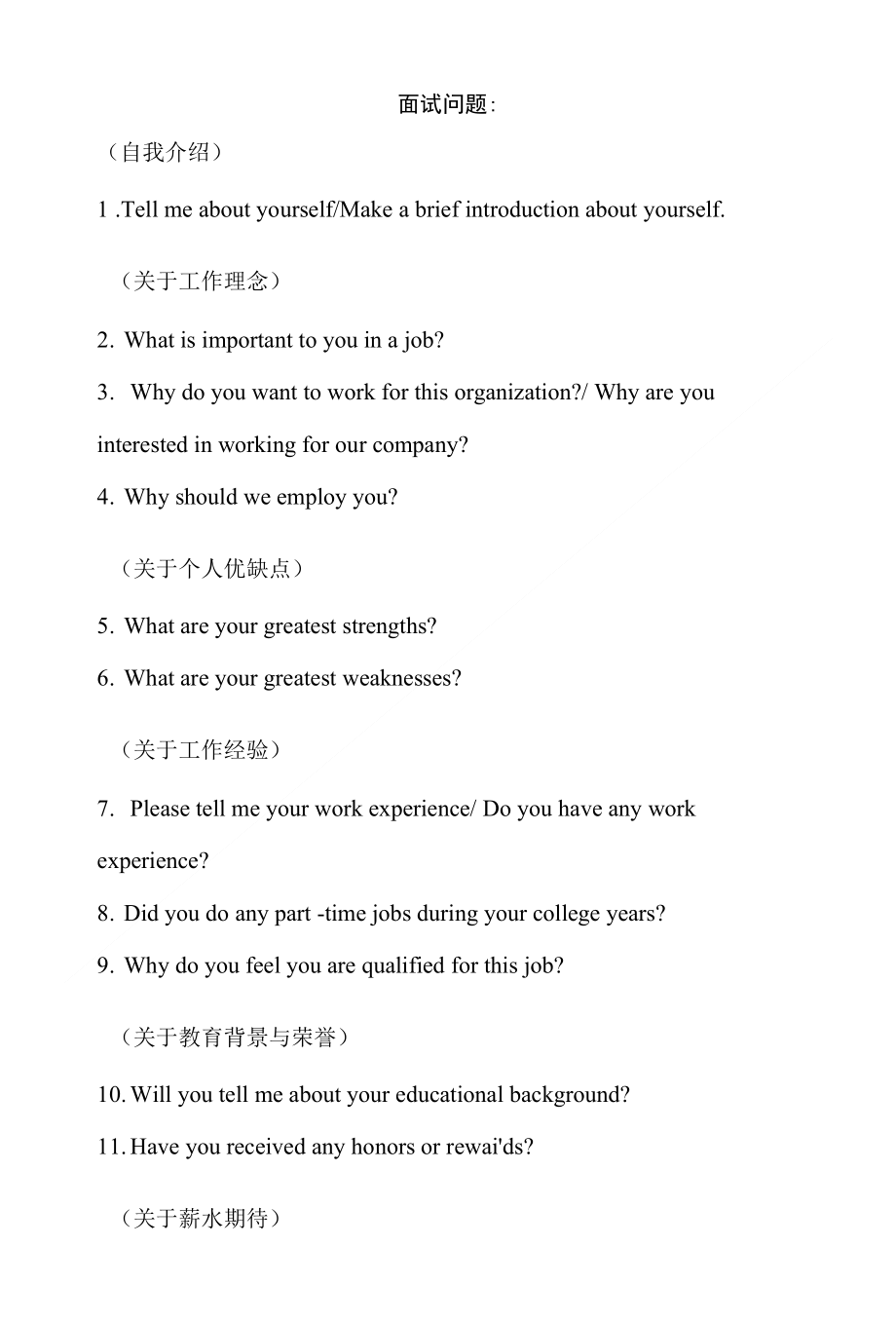 面试问题:

（自我介绍）

1 .Tell me about yourself/Make a brief introduction about yourself.

（关于工作理念）

2. What is important to you in a job?

3. Why do you want to work for this organization?/ Why are you interested in working for our company?

4. Why should we employ you?

（关于个人优缺点）

5. What are your greatest strengths?

6. What are your greatest weaknesses?

（关于工作经验）

7. Please tell me your work experience/ Do you have any work experience?

8. Did you do any part -time jobs during your college years?

9. Why do you feel you are qualified for this job?

（关于教育背景与荣誉）

10. Will you tell me about your educational background?

11. Have you received any honors or rewai'ds?

（关于薪水期待）